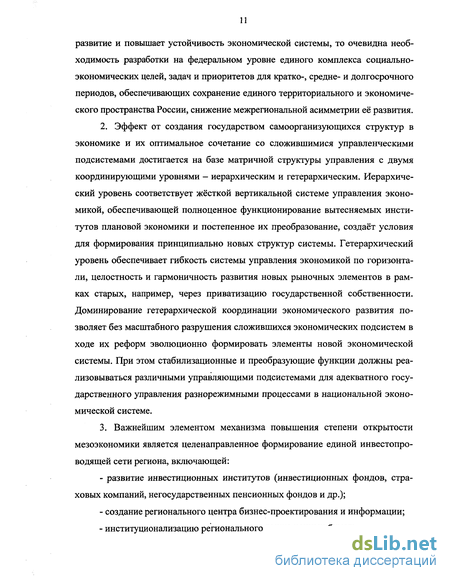 11

развитие и повышает устойчивость экономической системы, то очевидна необходимость разработки на федеральном уровне единого комплекса социально-экономических целей, задач и приоритетов для кратко-, средне- и долгосрочного периодов, обеспечивающих сохранение единого территориального и экономического пространства России, снижение межрегиональной асимметрии её развития.

2. Эффект от создания государством самоорганизующихся структур в экономике и их оптимальное сочетание со сложившимися управленческими подсистемами достигается на базе матричной структуры управления с двумя координирующими уровнями – иерархическим и гетерархическим. Иерархический уровень соответствует жёсткой вертикальной системе управления экономикой, обеспечивающей полноценное функционирование вытесняемых институтов плановой экономики и постепенное их преобразование, создаёт условия для формирования принципиально новых структур системы. Гетерархический уровень обеспечивает гибкость системы управления экономикой по горизонтали, целостность и гармоничность развития новых рыночных элементов в рамках старых, например, через приватизацию государственной собственности. Доминирование гетерархической координации экономического развития позволяет без масштабного разрушения сложившихся экономических подсистем в ходе их реформ эволюционно формировать элементы новой экономической системы. При этом стабилизационные и преобразующие функции должны реализовываться различными управляющими подсистемами для адекватного государственного управления разнорежимными процессами в национальной экономической системе.

3. Важнейшим элементом механизма повышения степени открытости мезоэкономики является целенаправленное формирование единой инвестопроводящей сети региона, включающей:

- развитие инвестиционных институтов (инвестиционных фондов, страховых компаний, негосударственных пенсионных фондов и др.);

- создание регионального центра бизнес-проектирования и информации;

- институционализацию регионального

dsLib.net
библиотека диссертаций